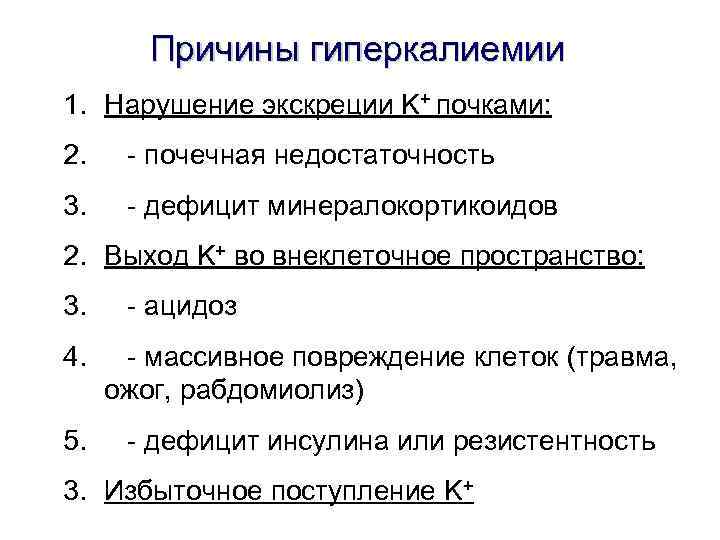 Причины гиперкалиемии

1. Нарушение экскреции $K^+$ почками:
2. - почечная недостаточность
3. - дефицит минералокортикоидов
2. Выход $K^+$ во внеклеточное пространство:
3. - ацидоз
4. - массивное повреждение клеток (травма, ожог, рабдомиолиз)
5. - дефицит инсулина или резистентность
3. Избыточное поступление $K^+$